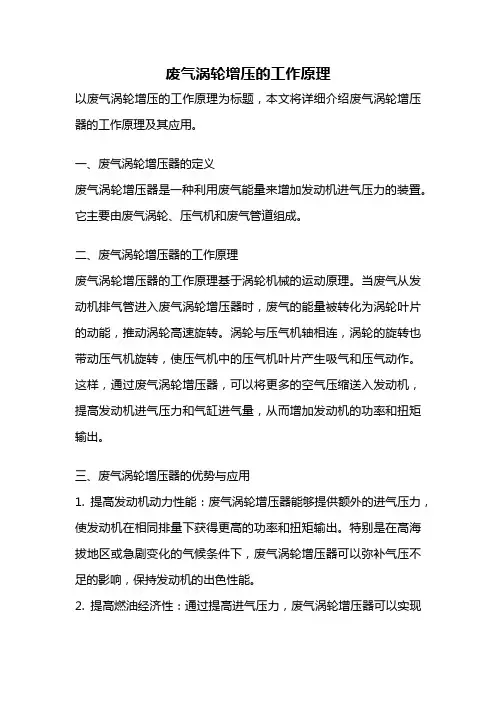 废气涡轮增压的工作原理

以废气涡轮增压的工作原理为标题，本文将详细介绍废气涡轮增压器的工作原理及其应用。

一、废气涡轮增压器的定义

废气涡轮增压器是一种利用废气能量来增加发动机进气压力的装置。它主要由废气涡轮、压气机和废气管道组成。

二、废气涡轮增压器的工作原理

废气涡轮增压器的工作原理基于涡轮机械的运动原理。当废气从发动机排气管进入废气涡轮增压器时，废气的能量被转化为涡轮叶片的动能，推动涡轮高速旋转。涡轮与压气机轴相连，涡轮的旋转也带动压气机旋转，使压气机中的压气机叶片产生吸气和压气动作。这样，通过废气涡轮增压器，可以将更多的空气压缩送入发动机，提高发动机进气压力和气缸进气量，从而增加发动机的功率和扭矩输出。

三、废气涡轮增压器的优势与应用

1. 提高发动机动力性能：废气涡轮增压器能够提供额外的进气压力，使发动机在相同排量下获得更高的功率和扭矩输出。特别是在高海拔地区或急剧变化的气候条件下，废气涡轮增压器可以弥补气压不足的影响，保持发动机的出色性能。

2. 提高燃油经济性：通过提高进气压力，废气涡轮增压器可以实现